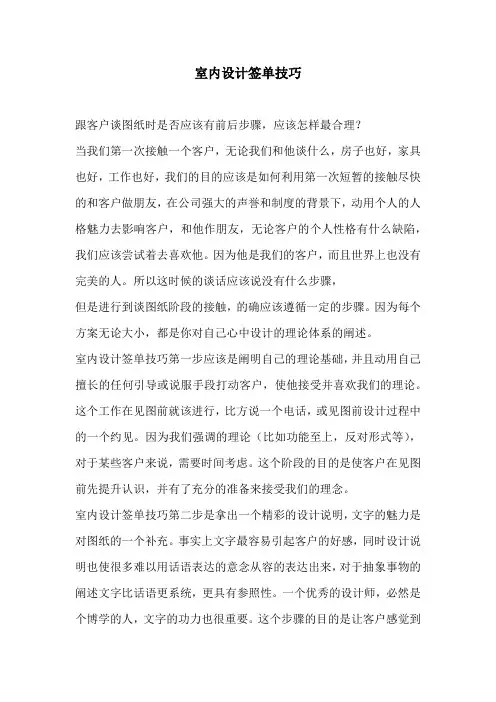 室内设计签单技巧

跟客户谈图纸时是否应该有前后步骤，应该怎样最合理？

当我们第一次接触一个客户，无论我们和他谈什么，房子也好，家具也好，工作也好，我们的目的应该是如何利用第一次短暂的接触尽快的和客户做朋友，在公司强大的声誉和制度的背景下，动用个人的人格魅力去影响客户，和他作朋友，无论客户的个人性格有什么缺陷，我们应该尝试着去喜欢他。因为他是我们的客户，而且世界上也没有完美的人。所以这时候的谈话应该说没有什么步骤，

但是进行到谈图纸阶段的接触，的确应该遵循一定的步骤。因为每个方案无论大小，都是你对自己心中设计的理论体系的阐述。

室内设计签单技巧第一步应该是阐明自己的理论基础，并且动用自己擅长的任何引导或说服手段打动客户，使他接受并喜欢我们的理论。这个工作在见图前就该进行，比方说一个电话，或见图前设计过程中的一个约见。因为我们强调的理论（比如功能至上，反对形式等），对于某些客户来说，需要时间考虑。这个阶段的目的是使客户在见图前先提升认识，并有了充分的准备来接受我们的理念。

室内设计签单技巧第二步是拿出一个精彩的设计说明，文字的魅力是对图纸的一个补充。事实上文字最容易引起客户的好感，同时设计说明也使很多难以用话语表达的意念从容的表达出来，对于抽象事物的阐述文字比话语更系统，更具有参照性。一个优秀的设计师，必然是个博学的人，文字的功力也很重要。这个步骤的目的是让客户感觉到